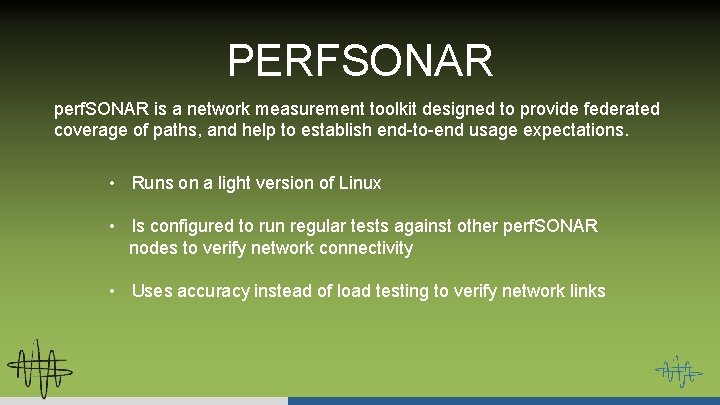 PERFSONAR

perfSONAR is a network measurement toolkit designed to provide federated coverage of paths, and help to establish end-to-end usage expectations.

• Runs on a light version of Linux

• Is configured to run regular tests against other perfSONAR nodes to verify network connectivity

• Uses accuracy instead of load testing to verify network links